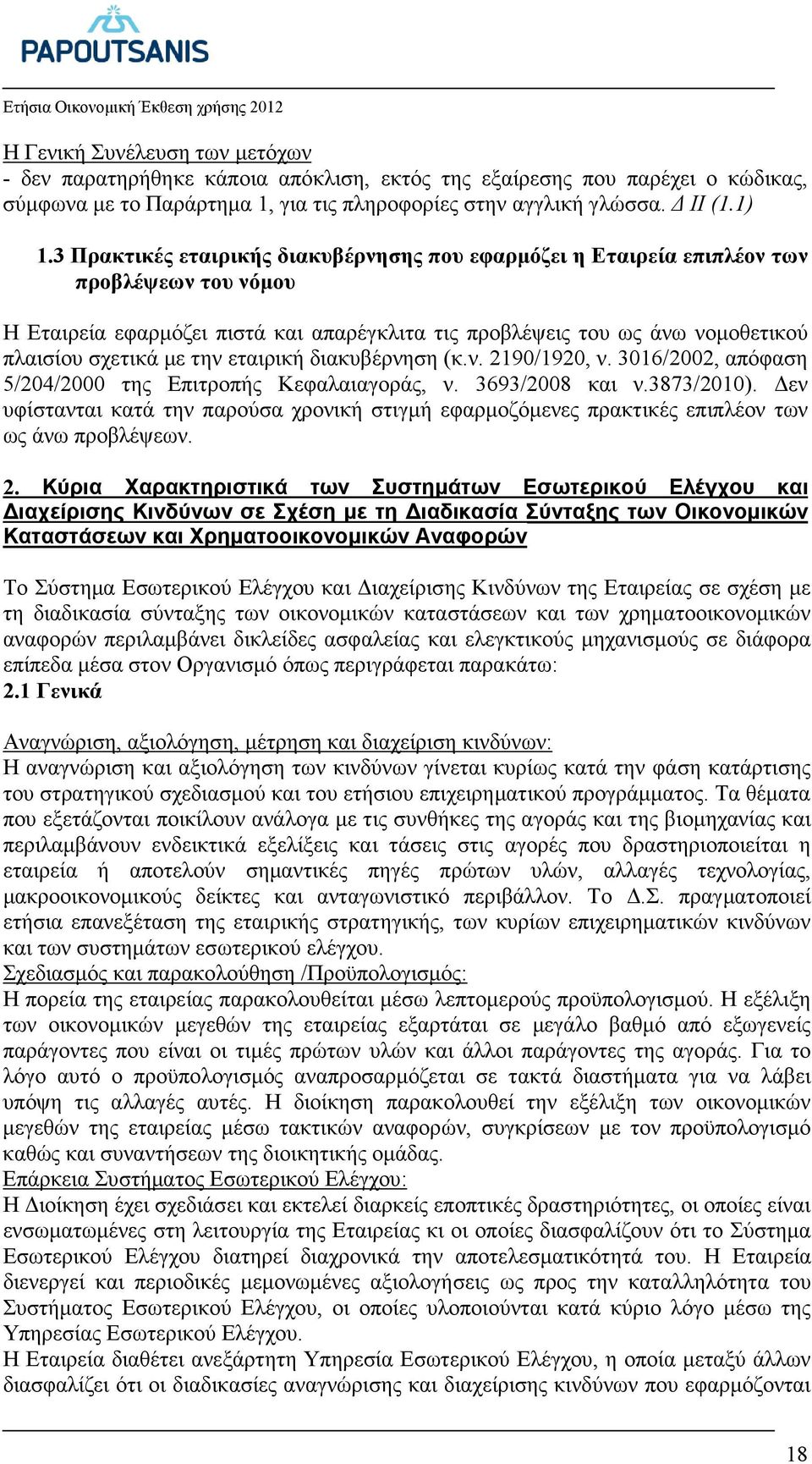 PAPOUTSANIS

Ετήσια Οικονομική Έκθεση χρήσης 2012

Η Γενική Συνέλευση των μετόχων
- δεν παρατηρήθηκε κάποια απόκλιση, εκτός της εξαίρεσης που παρέχει ο κώδικας, σύμφωνα με το Παράρτημα 1, για τις πληροφορίες στην αγγλική γλώσσα. Δ ΙΙ (1.1)

1.3 Πρακτικές εταιρικής διακυβέρνησης που εφαρμόζει η Εταιρεία επιπλέον των προβλέψεων του νόμου

Η Εταιρεία εφαρμόζει πιστά και απαρέγκλιτα τις προβλέψεις του ως άνω νομοθετικού πλαισίου σχετικά με την εταιρική διακυβέρνηση (κ.ν. 2190/1920, ν. 3016/2002, απόφαση 5/204/2000 της Επιτροπής Κεφαλαιαγοράς, ν. 3693/2008 και ν.3873/2010). Δεν υφίστανται κατά την παρούσα χρονική στιγμή εφαρμοζόμενες πρακτικές επιπλέον των ως άνω προβλέψεων.

2. Κύρια Χαρακτηριστικά των Συστημάτων Εσωτερικού Ελέγχου και Διαχείρισης Κινδύνων σε Σχέση με τη Διαδικασία Σύνταξης των Οικονομικών Καταστάσεων και Χρηματοοικονομικών Αναφορών

Το Σύστημα Εσωτερικού Ελέγχου και Διαχείρισης Κινδύνων της Εταιρείας σε σχέση με τη διαδικασία σύνταξης των οικονομικών καταστάσεων και των χρηματοοικονομικών αναφορών περιλαμβάνει δικλείδες ασφαλείας και ελεγκτικούς μηχανισμούς σε διάφορα επίπεδα μέσα στον Οργανισμό όπως περιγράφεται παρακάτω:
2.1 Γενικά

Αναγνώριση, αξιολόγηση, μέτρηση και διαχείριση κινδύνων:
Η αναγνώριση και αξιολόγηση των κινδύνων γίνεται κυρίως κατά την φάση κατάρτισης του στρατηγικού σχεδιασμού και του ετήσιου επιχειρηματικού προγράμματος. Τα θέματα που εξετάζονται ποικίλουν ανάλογα με τις συνθήκες της αγοράς και της βιομηχανίας και περιλαμβάνουν ενδεικτικά εξελίξεις και τάσεις στις αγορές που δραστηριοποιείται η εταιρεία ή αποτελούν σημαντικές πηγές πρώτων υλών, αλλαγές τεχνολογίας, μακροοικονομικούς δείκτες και ανταγωνιστικό περιβάλλον. Το Δ.Σ. πραγματοποιεί ετήσια επανεξέταση της εταιρικής στρατηγικής, των κυρίων επιχειρηματικών κινδύνων και των συστημάτων εσωτερικού ελέγχου.
Σχεδιασμός και παρακολούθηση /Προϋπολογισμός:
Η πορεία της εταιρείας παρακολουθείται μέσω λεπτομερούς προϋπολογισμού. Η εξέλιξη των οικονομικών μεγεθών της εταιρείας εξαρτάται σε μεγάλο βαθμό από εξωγενείς παράγοντες που είναι οι τιμές πρώτων υλών και άλλοι παράγοντες της αγοράς. Για το λόγο αυτό ο προϋπολογισμός αναπροσαρμόζεται σε τακτά διαστήματα για να λάβει υπόψη τις αλλαγές αυτές. Η διοίκηση παρακολουθεί την εξέλιξη των οικονομικών μεγεθών της εταιρείας μέσω τακτικών αναφορών, συγκρίσεων με τον προϋπολογισμό καθώς και συναντήσεων της διοικητικής ομάδας.
Επάρκεια Συστήματος Εσωτερικού Ελέγχου:
Η Διοίκηση έχει σχεδιάσει και εκτελεί διαρκείς εποπτικές δραστηριότητες, οι οποίες είναι ενσωματωμένες στη λειτουργία της Εταιρείας κι οι οποίες διασφαλίζουν ότι το Σύστημα Εσωτερικού Ελέγχου διατηρεί διαχρονικά την αποτελεσματικότητά του. Η Εταιρεία διενεργεί και περιοδικές μεμονωμένες αξιολογήσεις ως προς την καταλληλότητα του Συστήματος Εσωτερικού Ελέγχου, οι οποίες υλοποιούνται κατά κύριο λόγο μέσω της Υπηρεσίας Εσωτερικού Ελέγχου.
Η Εταιρεία διαθέτει ανεξάρτητη Υπηρεσία Εσωτερικού Ελέγχου, η οποία μεταξύ άλλων διασφαλίζει ότι οι διαδικασίες αναγνώρισης και διαχείρισης κινδύνων που εφαρμόζονται

18